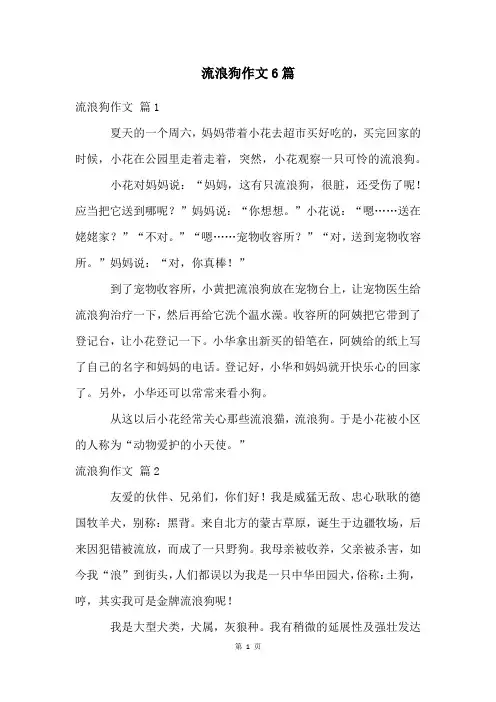 流浪狗作文6篇

流浪狗作文 篇1

夏天的一个周六，妈妈带着小花去超市买好吃的，买完回家的时候，小花在公园里走着走着，突然，小花观察一只可怜的流浪狗。

小花对妈妈说：“妈妈，这有只流浪狗，很脏，还受伤了呢！应当把它送到哪呢？”妈妈说：“你想想。”小花说：“嗯……送在姥姥家？”“不对。”“嗯……宠物收容所？”“对，送到宠物收容所。”妈妈说：“对，你真棒！”

到了宠物收容所，小黄把流浪狗放在宠物台上，让宠物医生给流浪狗治疗一下，然后再给它洗个温水澡。收容所的阿姨把它带到了登记台，让小花登记一下。小华拿出新买的铅笔在，阿姨给的纸上写了自己的名字和妈妈的电话。登记好，小华和妈妈就开快乐心的回家了。另外，小华还可以常常来看小狗。

从这以后小花经常关心那些流浪猫，流浪狗。于是小花被小区的人称为“动物爱护的小天使。”

流浪狗作文 篇2

友爱的伙伴、兄弟们，你们好！我是威猛无敌、忠心耿耿的德国牧羊犬，别称：黑背。来自北方的蒙古草原，诞生于边疆牧场，后来因犯错被流放，而成了一只野狗。我母亲被收养，父亲被杀害，如今我“浪”到街头，人们都误以为我是一只中华田园犬，俗称：土狗，哼，其实我可是金牌流浪狗呢！

我是大型犬类，犬属，灰狼种。我有稍微的延展性及强壮发达

第 1 页